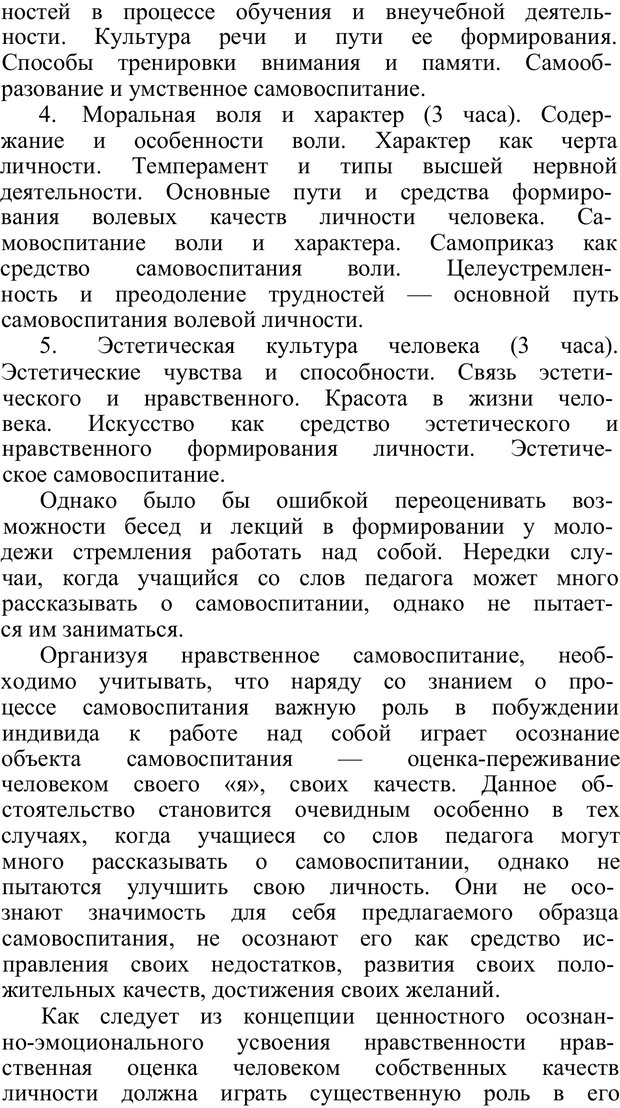 ностей в процессе обучения и внеучебной деятельности. Культура речи и пути ее формирования. Способы тренировки внимания и памяти. Самообразование и умственное самовоспитание.

4. Моральная воля и характер (3 часа). Содержание и особенности воли. Характер как черта личности. Темперамент и типы высшей нервной деятельности. Основные пути и средства формирования волевых качеств личности человека. Самовоспитание воли и характера. Самоприказ как средство самовоспитания воли. Целеустремленность и преодоление трудностей — основной путь самовоспитания волевой личности.

5. Эстетическая культура человека (3 часа). Эстетические чувства и способности. Связь эстетического и нравственного. Красота в жизни человека. Искусство как средство эстетического и нравственного формирования личности. Эстетическое самовоспитание.

Однако было бы ошибкой переоценивать возможности бесед и лекций в формировании у молодежи стремления работать над собой. Нередки случаи, когда учащийся со слов педагога может много рассказывать о самовоспитании, однако не пытается им заниматься.

Организуя нравственное самовоспитание, необходимо учитывать, что наряду со знанием о процессе самовоспитания важную роль в побуждении индивида к работе над собой играет осознание объекта самовоспитания — оценка-переживание человеком своего «я», своих качеств. Данное обстоятельство становится очевидным особенно в тех случаях, когда учащиеся со слов педагога могут много рассказывать о самовоспитании, однако не пытаются улучшить свою личность. Они не осознают значимость для себя предлагаемого образца самовоспитания, не осознают его как средство исправления своих недостатков, развития своих положительных качеств, достижения своих желаний.

Как следует из концепции ценностного осознанно-эмоционального усвоения нравственности нравственная оценка человеком собственных качеств личности должна играть существенную роль в его